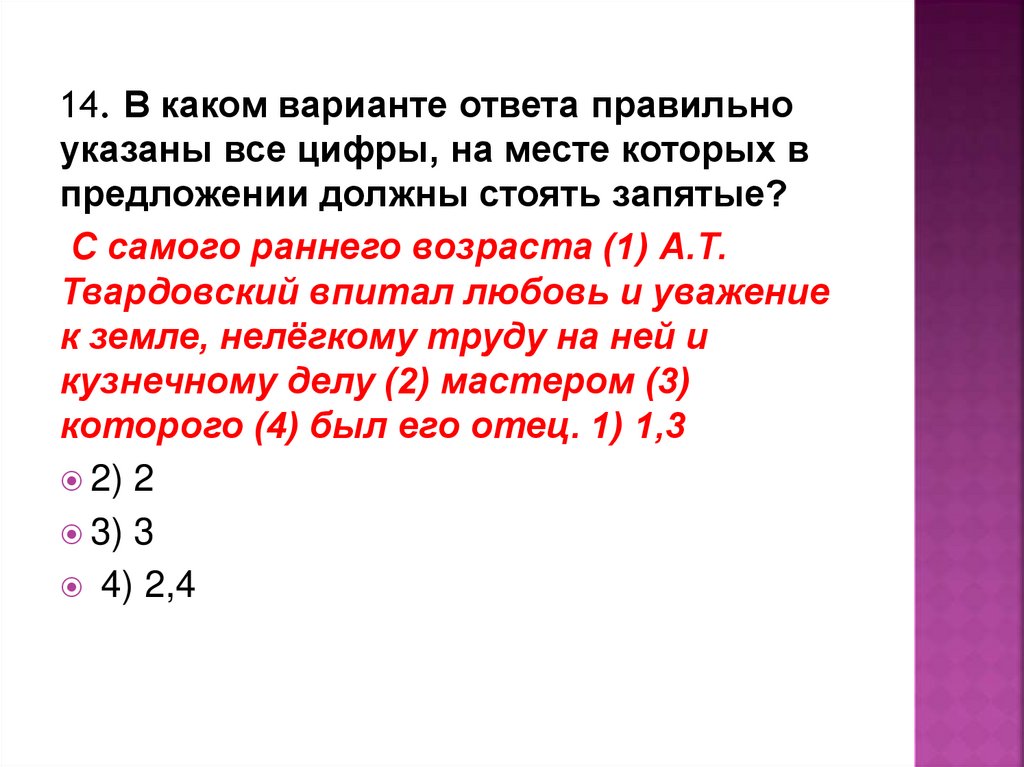 14. В каком варианте ответа правильно указаны все цифры, на месте которых в предложении должны стоять запятые?

С самого раннего возраста (1) А.Т. Твардовский впитал любовь и уважение к земле, нелёгкому труду на ней и кузнечному делу (2) мастером (3) которого (4) был его отец. 1) 1,3

2) 2

3) 3

4) 2,4